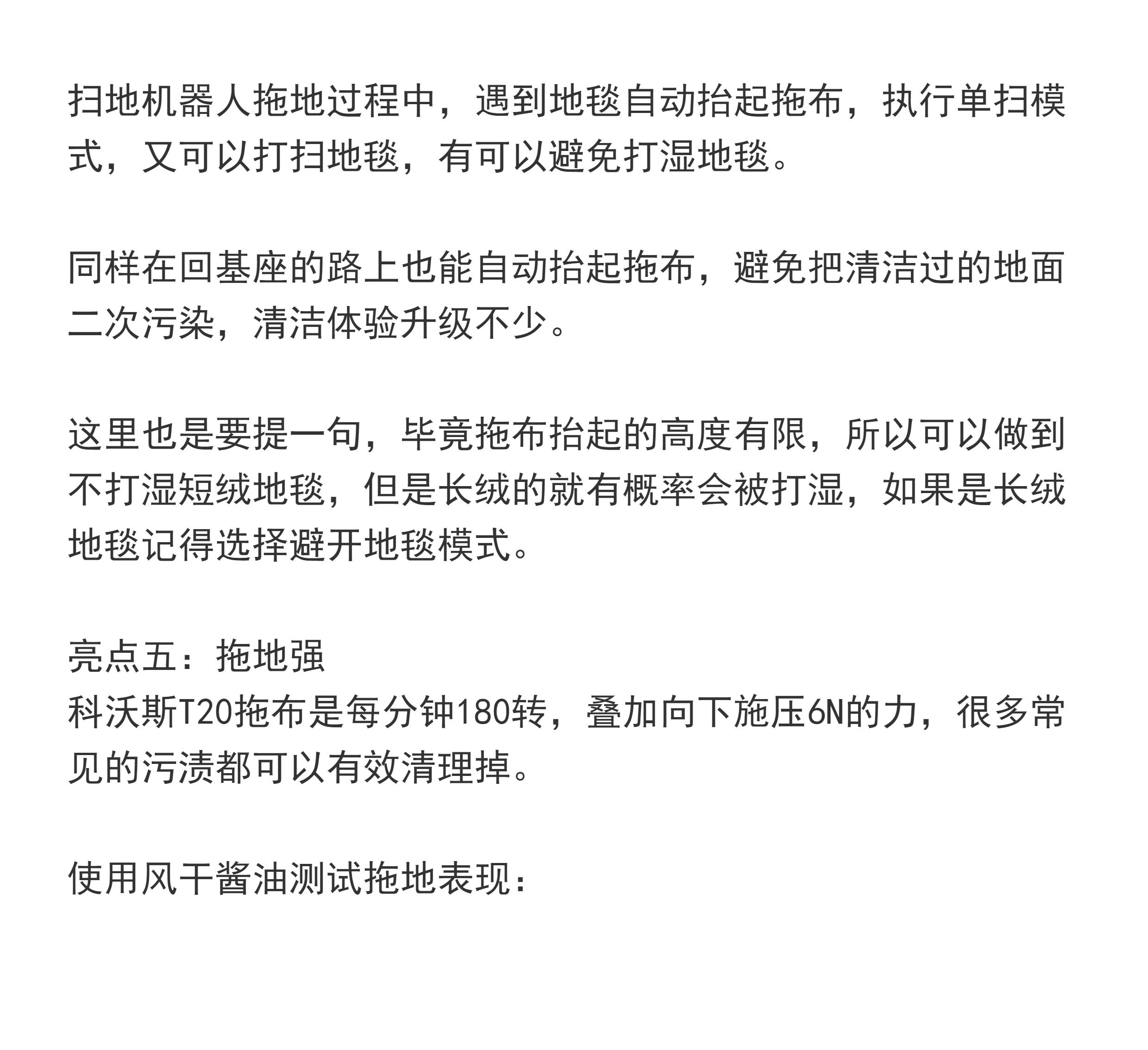 扫地机器人拖地过程中，遇到地毯自动抬起拖布，执行单扫模式，又可以打扫地毯，有可以避免打湿地毯。

同样在回基座的路上也能自动抬起拖布，避免把清洁过的地面二次污染，清洁体验升级不少。

这里也是要提一句，毕竟拖布抬起的高度有限，所以可以做到不打湿短绒地毯，但是长绒的就有概率会被打湿，如果是长绒地毯记得选择避开地毯模式。

亮点五：拖地强
科沃斯T20拖布是每分钟180转，叠加向下施压6N的力，很多常见的污渍都可以有效清理掉。

使用风干酱油测试拖地表现：